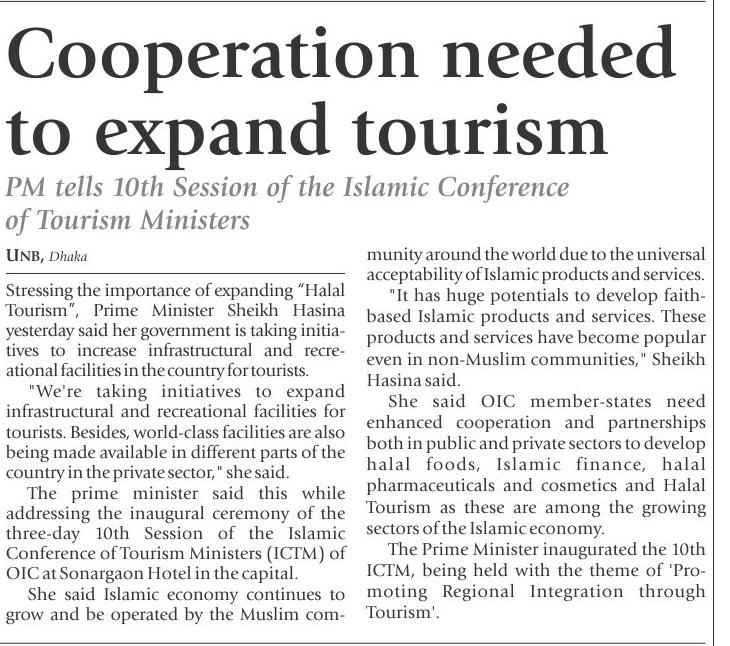 Cooperation needed to expand tourism

PM tells 10th Session of the Islamic Conference of Tourism Ministers

UNB, Dhaka

Stressing the importance of expanding "Halal Tourism", Prime Minister Sheikh Hasina yesterday said her government is taking initiatives to increase infrastructural and recreational facilities in the country for tourists.

"We're taking initiatives to expand infrastructural and recreational facilities for tourists. Besides, world-class facilities are also being made available in different parts of the country in the private sector," she said.

The prime minister said this while addressing the inaugural ceremony of the three-day 10th Session of the Islamic Conference of Tourism Ministers (ICTM) of OIC at Sonargaon Hotel in the capital.

She said Islamic economy continues to grow and be operated by the Muslim community around the world due to the universal acceptability of Islamic products and services.

"It has huge potentials to develop faith-based Islamic products and services. These products and services have become popular even in non-Muslim communities," Sheikh Hasina said.

She said OIC member-states need enhanced cooperation and partnerships both in public and private sectors to develop halal foods, Islamic finance, halal pharmaceuticals and cosmetics and Halal Tourism as these are among the growing sectors of the Islamic economy.

The Prime Minister inaugurated the 10th ICTM, being held with the theme of 'Promoting Regional Integration through Tourism'.